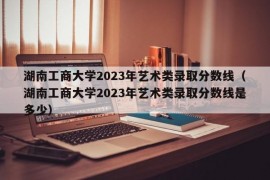 湖南工商大学2023年艺术类录取分数线（湖南工商大学2023年艺术类录取分数线是多少）